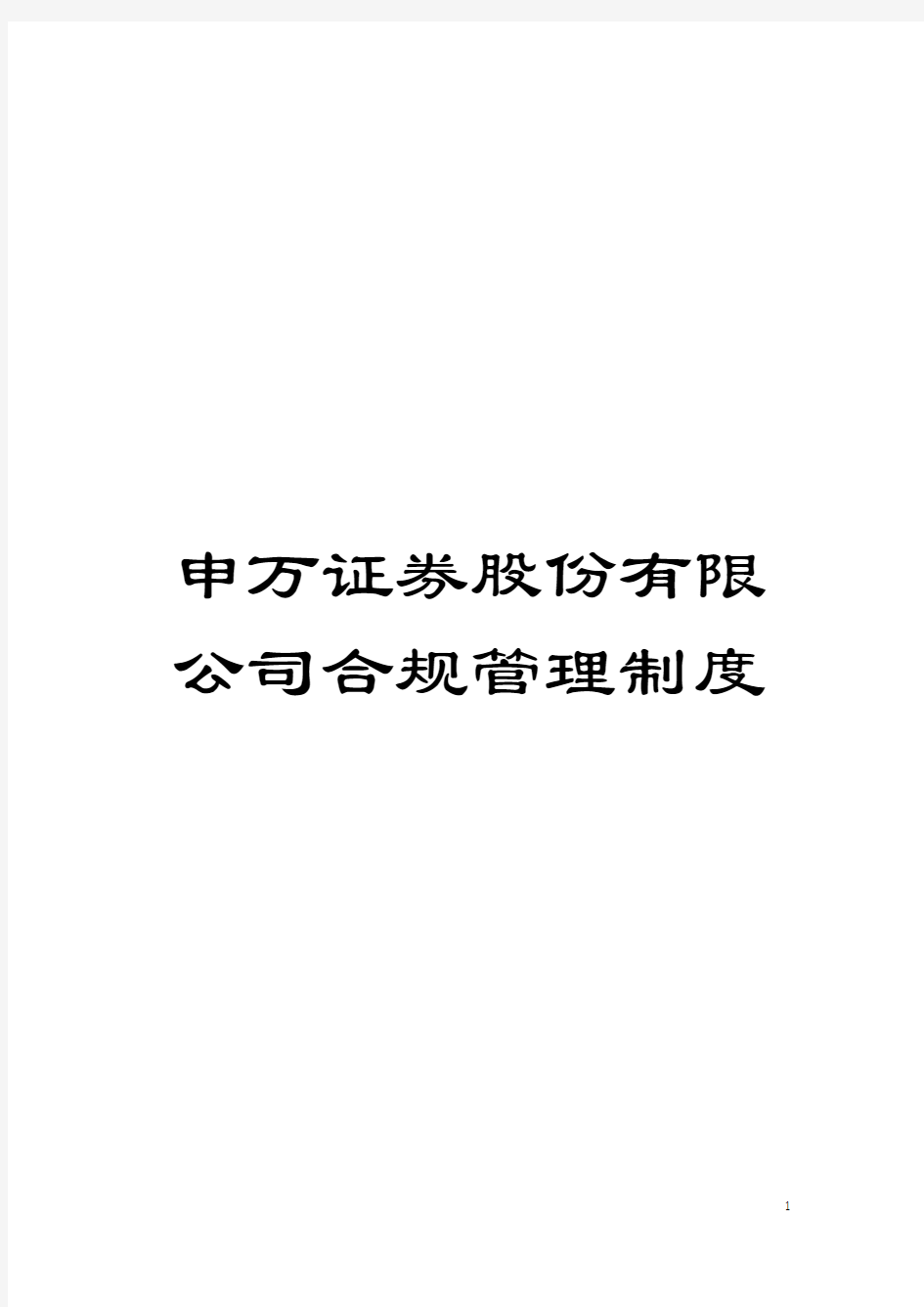 申万证券股份有限公司合规管理制度

1